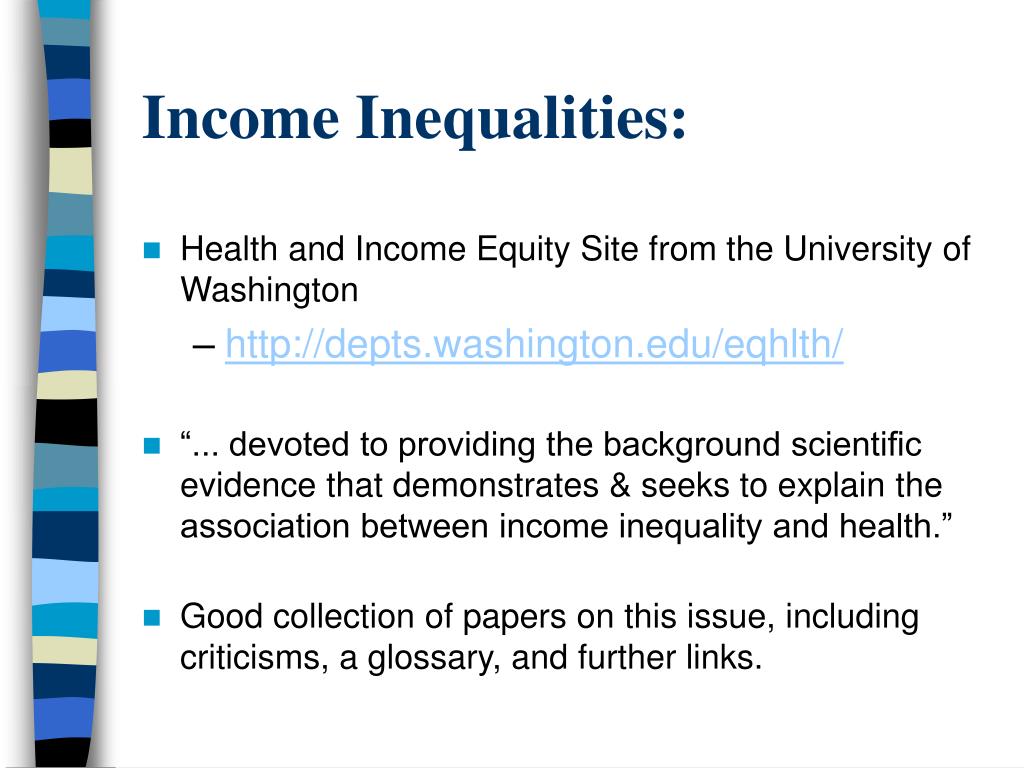 Income Inequalities:

Health and Income Equity Site from the University of Washington

– http://depts.washington.edu/eqhlth/

“... devoted to providing the background scientific evidence that demonstrates & seeks to explain the association between income inequality and health.”

Good collection of papers on this issue, including criticisms, a glossary, and further links.